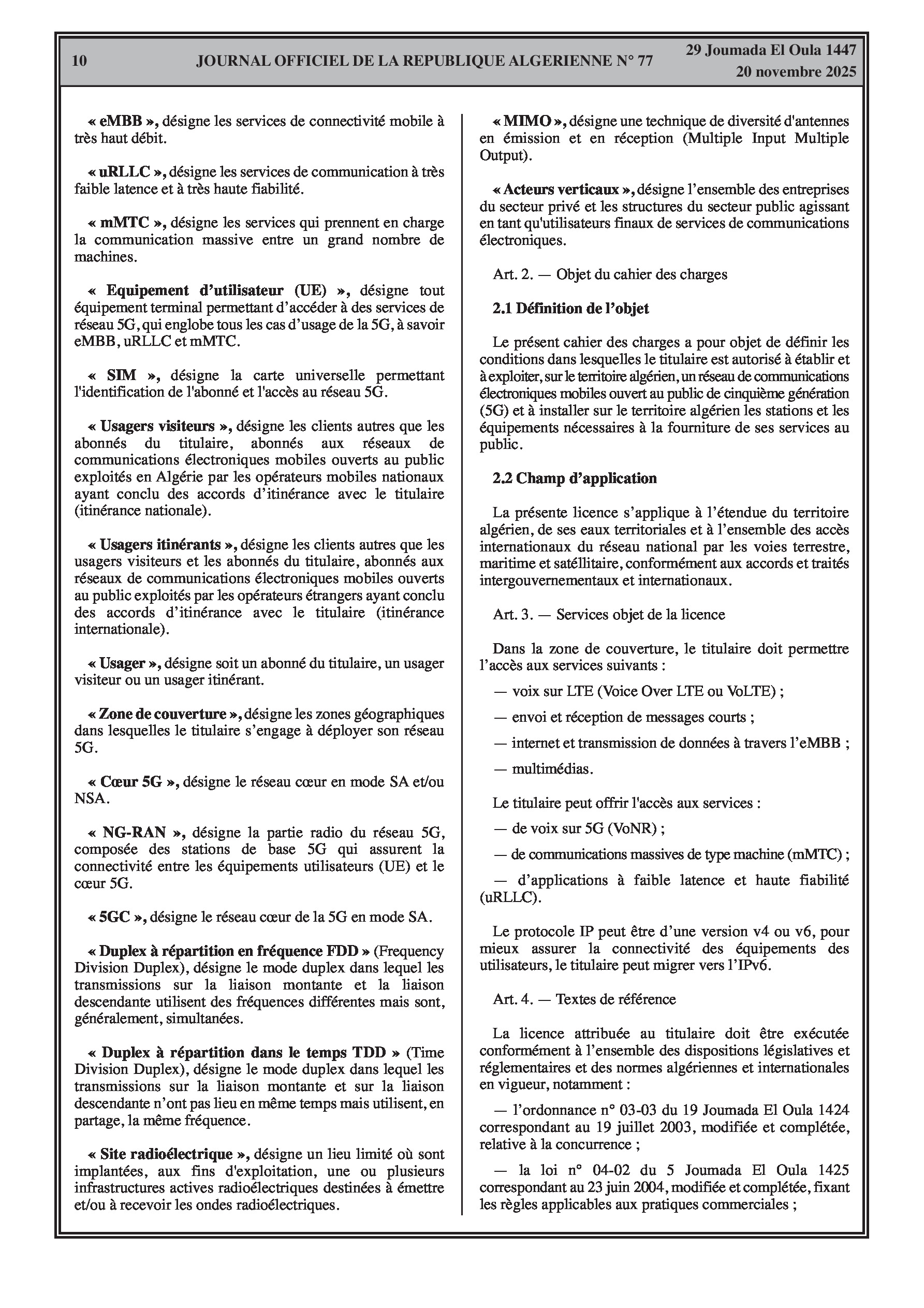 10 JOURNAL OFFICIEL DE LA REPUBLIQUE ALGERIENNE N° 77 29 Joumada El Oula 1447
20 novembre 2025

« eMBB », désigne les services de connectivité mobile à très haut débit.

« uRLLC », désigne les services de communication à très faible latence et à très haute fiabilité.

« mMTC », désigne les services qui prennent en charge la communication massive entre un grand nombre de machines.

« Equipement d'utilisateur (UE) », désigne tout équipement terminal permettant d'accéder à des services de réseau 5G, qui englobe tous les cas d'usage de la 5G, à savoir eMBB, uRLLC et mMTC.

« SIM », désigne la carte universelle permettant l'identification de l'abonné et l'accès au réseau 5G.

« Usagers visiteurs », désigne les clients autres que les abonnés du titulaire, abonnés aux réseaux de communications électroniques mobiles ouverts au public exploités en Algérie par les opérateurs mobiles nationaux ayant conclu des accords d'itinérance avec le titulaire (itinérance nationale).

« Usagers itinérants », désigne les clients autres que les usagers visiteurs et les abonnés du titulaire, abonnés aux réseaux de communications électroniques mobiles ouverts au public exploités par les opérateurs étrangers ayant conclu des accords d'itinérance avec le titulaire (itinérance internationale).

« Usager », désigne soit un abonné du titulaire, un usager visiteur ou un usager itinérant.

« Zone de couverture », désigne les zones géographiques dans lesquelles le titulaire s'engage à déployer son réseau 5G.

« Cœur 5G », désigne le réseau cœur en mode SA et/ou NSA.

« NG-RAN », désigne la partie radio du réseau 5G, composée des stations de base 5G qui assurent la connectivité entre les équipements utilisateurs (UE) et le cœur 5G.

« 5GC », désigne le réseau cœur de la 5G en mode SA.

« Duplex à répartition en fréquence FDD » (Frequency Division Duplex), désigne le mode duplex dans lequel les transmissions sur la liaison montante et la liaison descendante utilisent des fréquences différentes mais sont, généralement, simultanées.

« Duplex à répartition dans le temps TDD » (Time Division Duplex), désigne le mode duplex dans lequel les transmissions sur la liaison montante et sur la liaison descendante n'ont pas lieu en même temps mais utilisent, en partage, la même fréquence.

« Site radioélectrique », désigne un lieu limité où sont implantées, aux fins d'exploitation, une ou plusieurs infrastructures actives radioélectriques destinées à émettre et/ou à recevoir les ondes radioélectriques.

« MIMO », désigne une technique de diversité d'antennes en émission et en réception (Multiple Input Multiple Output).

« Acteurs verticaux », désigne l'ensemble des entreprises du secteur privé et les structures du secteur public agissant en tant qu'utilisateurs finaux de services de communications électroniques.

Art. 2. — Objet du cahier des charges

2.1 Définition de l'objet

Le présent cahier des charges a pour objet de définir les conditions dans lesquelles le titulaire est autorisé à établir et à exploiter, sur le territoire algérien, un réseau de communications électroniques mobiles ouvert au public de cinquième génération (5G) et à installer sur le territoire algérien les stations et les équipements nécessaires à la fourniture de ses services au public.

2.2 Champ d'application

La présente licence s'applique à l'étendue du territoire algérien, de ses eaux territoriales et à l'ensemble des accès internationaux du réseau national par les voies terrestre, maritime et satéllitaire, conformément aux accords et traités intergouvernementaux et internationaux.

Art. 3. — Services objet de la licence

Dans la zone de couverture, le titulaire doit permettre l'accès aux services suivants :

— voix sur LTE (Voice Over LTE ou VoLTE) ;

— envoi et réception de messages courts ;

— internet et transmission de données à travers l'eMBB ;

— multimédias.

Le titulaire peut offrir l'accès aux services :

— de voix sur 5G (VoNR) ;

— de communications massives de type machine (mMTC) ;

— d'applications à faible latence et haute fiabilité (uRLLC).

Le protocole IP peut être d'une version v4 ou v6, pour mieux assurer la connectivité des équipements des utilisateurs, le titulaire peut migrer vers l'IPv6.

Art. 4. — Textes de référence

La licence attribuée au titulaire doit être exécutée conformément à l'ensemble des dispositions législatives et réglementaires et des normes algériennes et internationales en vigueur, notamment :

— l'ordonnance n° 03-03 du 19 Joumada El Oula 1424 correspondant au 19 juillet 2003, modifiée et complétée, relative à la concurrence ;

— la loi n° 04-02 du 5 Joumada El Oula 1425 correspondant au 23 juin 2004, modifiée et complétée, fixant les règles applicables aux pratiques commerciales ;